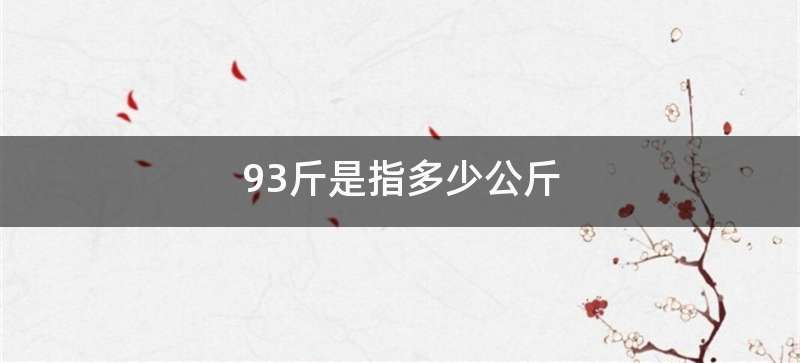 93斤是指多少公斤